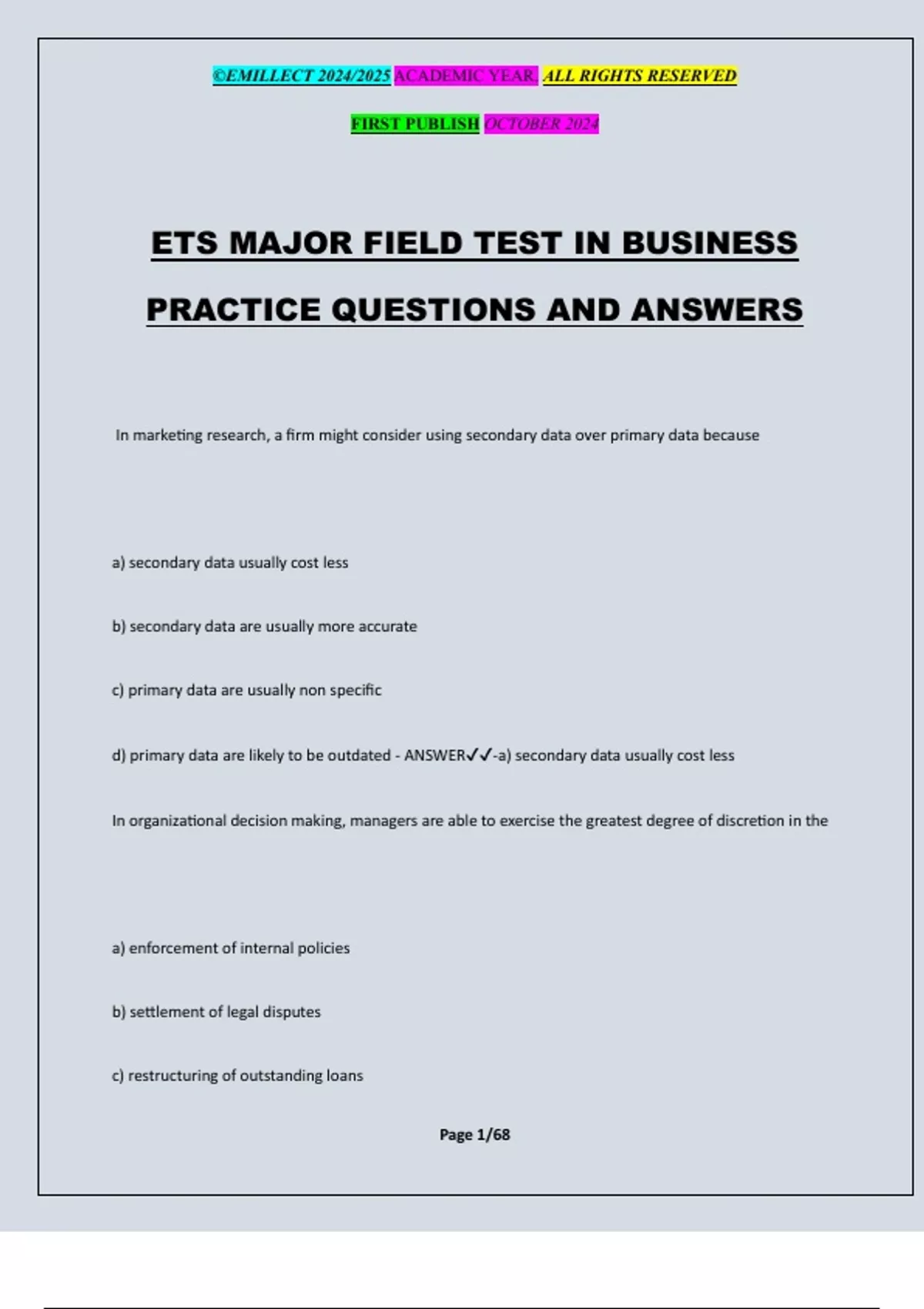 ©EMILLECT 2024/2025 ACADEMIC YEAR. ALL RIGHTS RESERVED

FIRST PUBLISH OCTOBER 2024

ETS MAJOR FIELD TEST IN BUSINESS PRACTICE QUESTIONS AND ANSWERS

In marketing research, a firm might consider using secondary data over primary data because

a) secondary data usually cost less

b) secondary data are usually more accurate

c) primary data are usually non specific

d) primary data are likely to be outdated - ANSWER✓✓-a) secondary data usually cost less

In organizational decision making, managers are able to exercise the greatest degree of discretion in the

a) enforcement of internal policies

b) settlement of legal disputes

c) restructuring of outstanding loans

Page 1/68